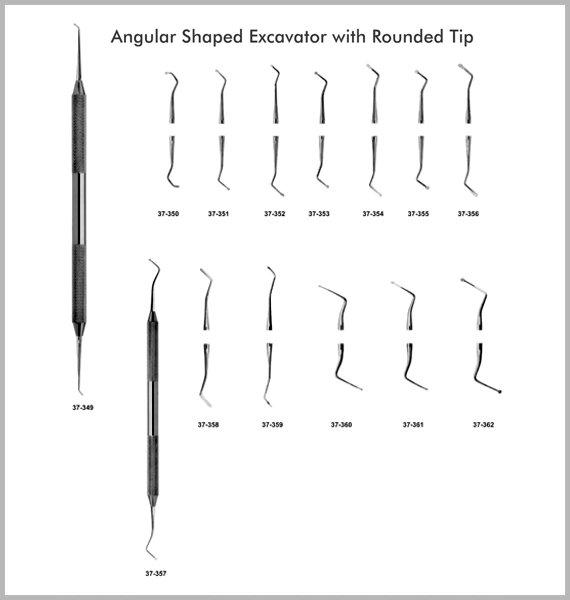 Angular Shaped Excavator with Rounded Tip

37-350 37-351 37-352 37-353 37-354 37-355 37-356

37-349

37-358 37-359 37-360 37-361 37-362

37-357